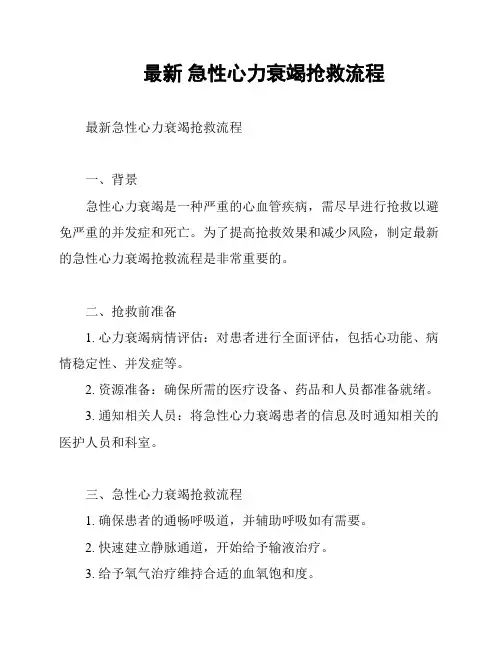 最新 急性心力衰竭抢救流程

最新急性心力衰竭抢救流程

一、背景

急性心力衰竭是一种严重的心血管疾病，需尽早进行抢救以避免严重的并发症和死亡。为了提高抢救效果和减少风险，制定最新的急性心力衰竭抢救流程是非常重要的。

二、抢救前准备

1. 心力衰竭病情评估：对患者进行全面评估，包括心功能、病情稳定性、并发症等。

2. 资源准备：确保所需的医疗设备、药品和人员都准备就绪。

3. 通知相关人员：将急性心力衰竭患者的信息及时通知相关的医护人员和科室。

三、急性心力衰竭抢救流程

1. 确保患者的通畅呼吸道，并辅助呼吸如有需要。

2. 快速建立静脉通道，开始给予输液治疗。

3. 给予氧气治疗维持合适的血氧饱和度。